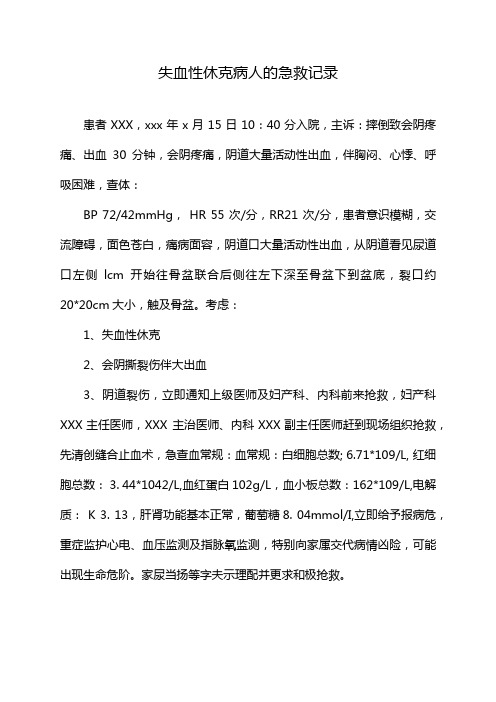 失血性休克病人的急救记录

患者 XXX，xxx 年 x 月 15 日 10：40 分入院，主诉：摔倒致会阴疼痛、出血 30 分钟，会阴疼痛，阴道大量活动性出血，伴胸闷、心悸、呼吸困难，查体：

BP 72/42mmHg， HR 55 次/分，RR21 次/分，患者意识模糊，交流障碍，面色苍白，痛病面容，阴道口大量活动性出血，从阴道看见尿道口左侧 lcm 开始往骨盆联合后侧往左下深至骨盆下到盆底，裂口约 20*20cm 大小，触及骨盆。考虑：

1、失血性休克

2、会阴撕裂伤伴大出血

3、阴道裂伤，立即通知上级医师及妇产科、内科前来抢救，妇产科 XXX 主任医师，XXX 主治医师、内科 XXX 副主任医师赶到现场组织抢救，先清创缝合止血术，急查血常规：血常规：白细胞总数; 6.71*109/L, 红细胞总数： 3. 44*1042/L,血红蛋白 102g/L，血小板总数：162*109/L,电解质： K 3. 13，肝肾功能基本正常，葡萄糖 8. 04mmol/I,立即给予报病危，重症监护心电、血压监测及指脉氧监测，特别向家属交代病情凶险，可能出现生命危阶。家尿当扬等字夫示理配并更求和极抢救。